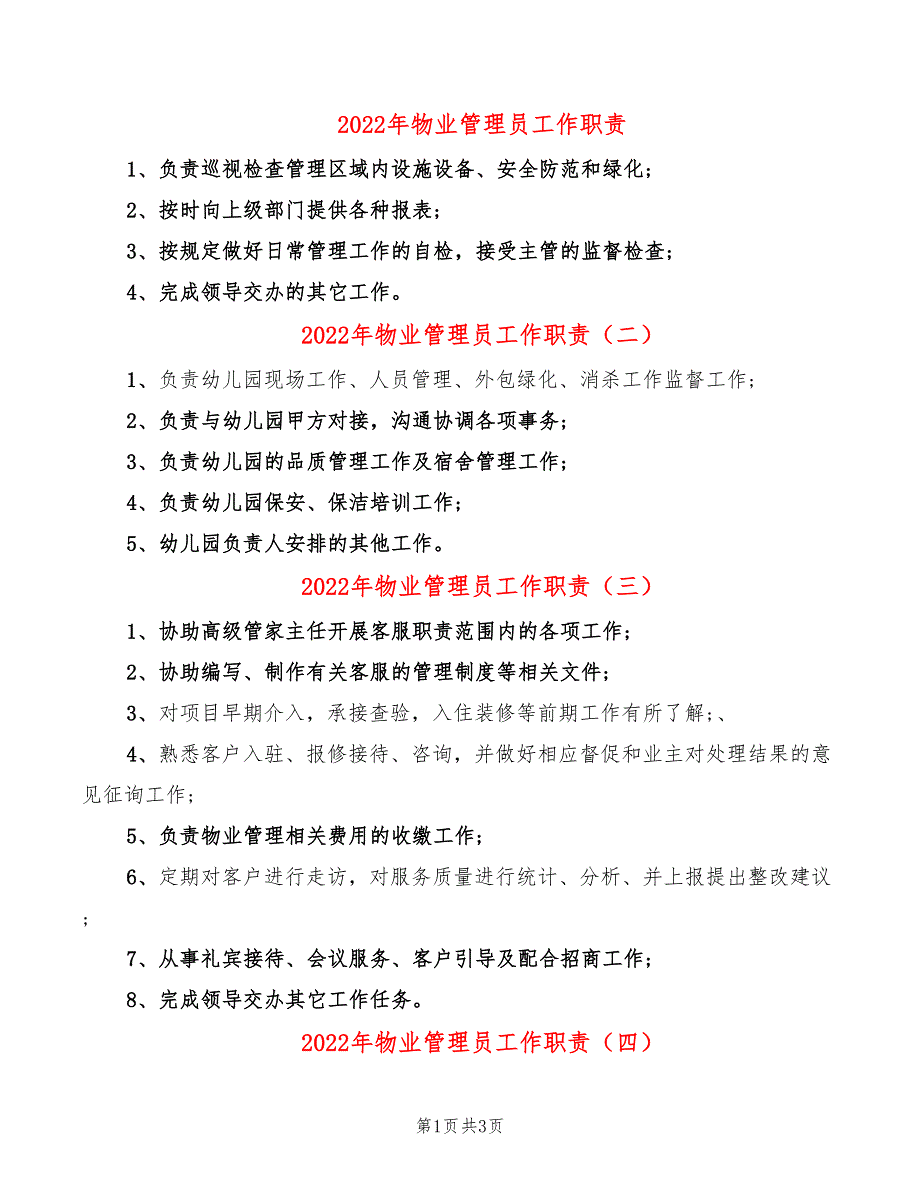 2022年物业管理员工作职责

1、负责巡视检查管理区域内设施设备、安全防范和绿化；

2、按时向上级部门提供各种报表；

3、按规定做好日常管理工作的自检，接受主管的监督检查；

4、完成领导交办的其它工作。

2022年物业管理员工作职责（二）

1、负责幼儿园现场工作、人员管理、外包绿化、消杀工作监督工作；

2、负责与幼儿园甲方对接，沟通协调各项事务；

3、负责幼儿园的品质管理工作及宿舍管理工作；

4、负责幼儿园保安、保洁培训工作；

5、幼儿园负责人安排的其他工作。

2022年物业管理员工作职责（三）

1、协助高级管家主任开展客服职责范围内的各项工作；

2、协助编写、制作有关客服的管理制度等相关文件；

3、对项目早期介入，承接查验，入住装修等前期工作有所了解；、

4、熟悉客户入驻、报修接待、咨询，并做好相应督促和业主对处理结果的意见征询工作；

5、负责物业管理相关费用的收缴工作；

6、定期对客户进行走访，对服务质量进行统计、分析、并上报提出整改建议；

7、从事礼宾接待、会议服务、客户引导及配合招商工作；

8、完成领导交办其它工作任务。

2022年物业管理员工作职责（四）

第1页 共3页